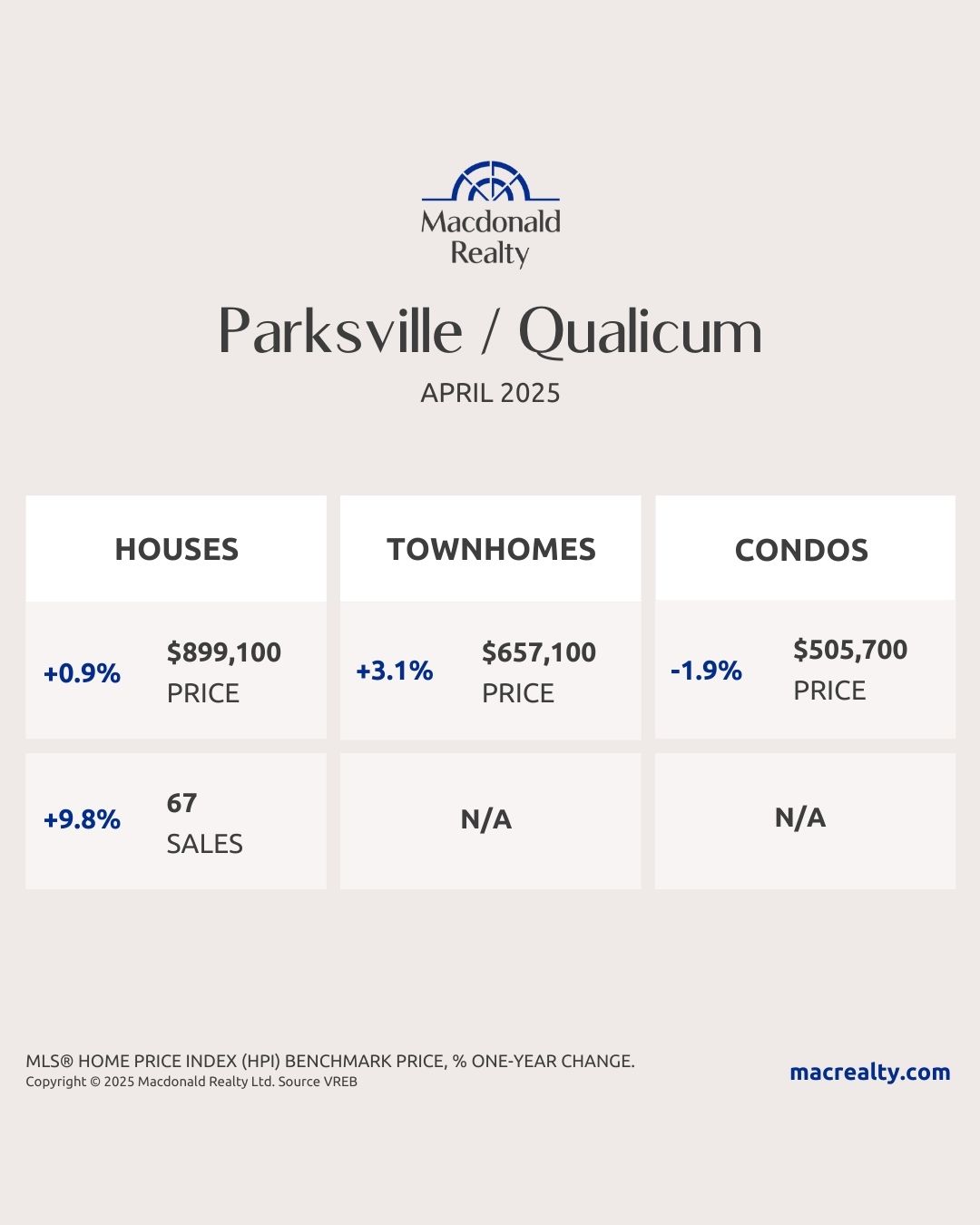 Macdonald Realty

Parksville / Qualicum

APRIL 2025

| HOUSES | TOWNHOMES | CONDOS |
|---|---|---|
| +0.9% $899,100 PRICE | +3.1% $657,100 PRICE | -1.9% $505,700 PRICE |
| +9.8% 67 SALES | N/A | N/A |

MLS® HOME PRICE INDEX (HPI) BENCHMARK PRICE, % ONE-YEAR CHANGE.
Copyright © 2025 Macdonald Realty Ltd. Source VREB

macrealty.com